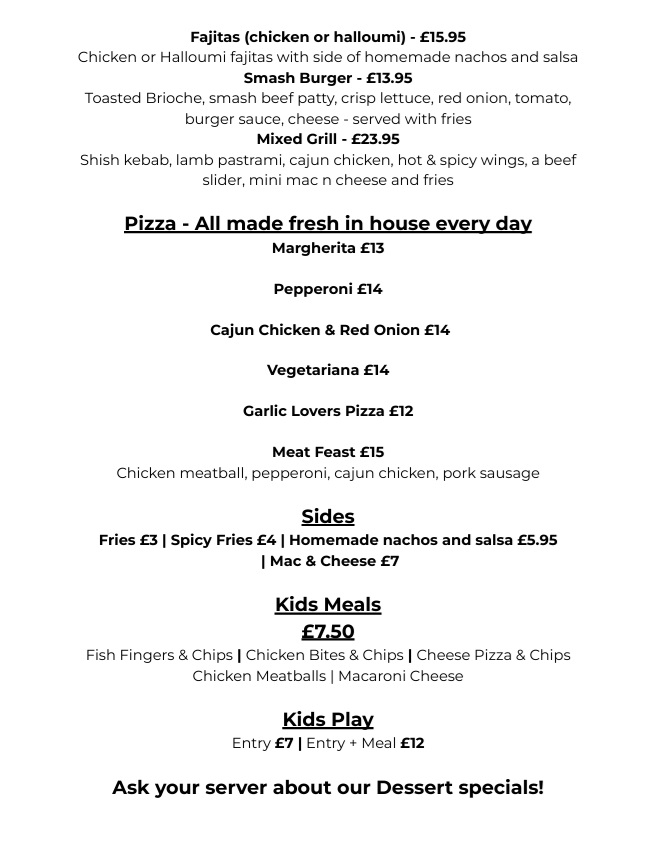 Fajitas (chicken or halloumi) - £15.95
Chicken or Halloumi fajitas with side of homemade nachos and salsa
Smash Burger - £13.95
Toasted Brioche, smash beef patty, crisp lettuce, red onion, tomato, burger sauce, cheese - served with fries
Mixed Grill - £23.95
Shish kebab, lamb pastrami, cajun chicken, hot & spicy wings, a beef slider, mini mac n cheese and fries

Pizza - All made fresh in house every day
Margherita £13

Pepperoni £14

Cajun Chicken & Red Onion £14

Vegetariana £14

Garlic Lovers Pizza £12

Meat Feast £15
Chicken meatball, pepperoni, cajun chicken, pork sausage

Sides
Fries £3 | Spicy Fries £4 | Homemade nachos and salsa £5.95 | Mac & Cheese £7

Kids Meals
£7.50
Fish Fingers & Chips | Chicken Bites & Chips | Cheese Pizza & Chips
Chicken Meatballs | Macaroni Cheese

Kids Play
Entry £7 | Entry + Meal £12

Ask your server about our Dessert specials!